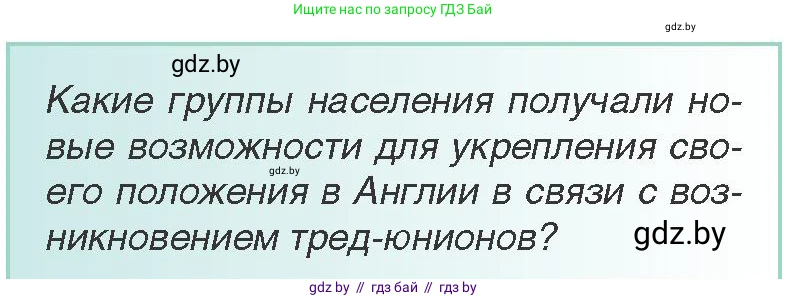 Ищите нас по запросу ГДЗ Бай

gdz.by

gdz.by

Какие группы населения получали новые возможности для укрепления своего положения в Англии в связи с возникновением тред-юнионов?

gdz.by

gdz.by

gdz by // гдз бай // гдз by